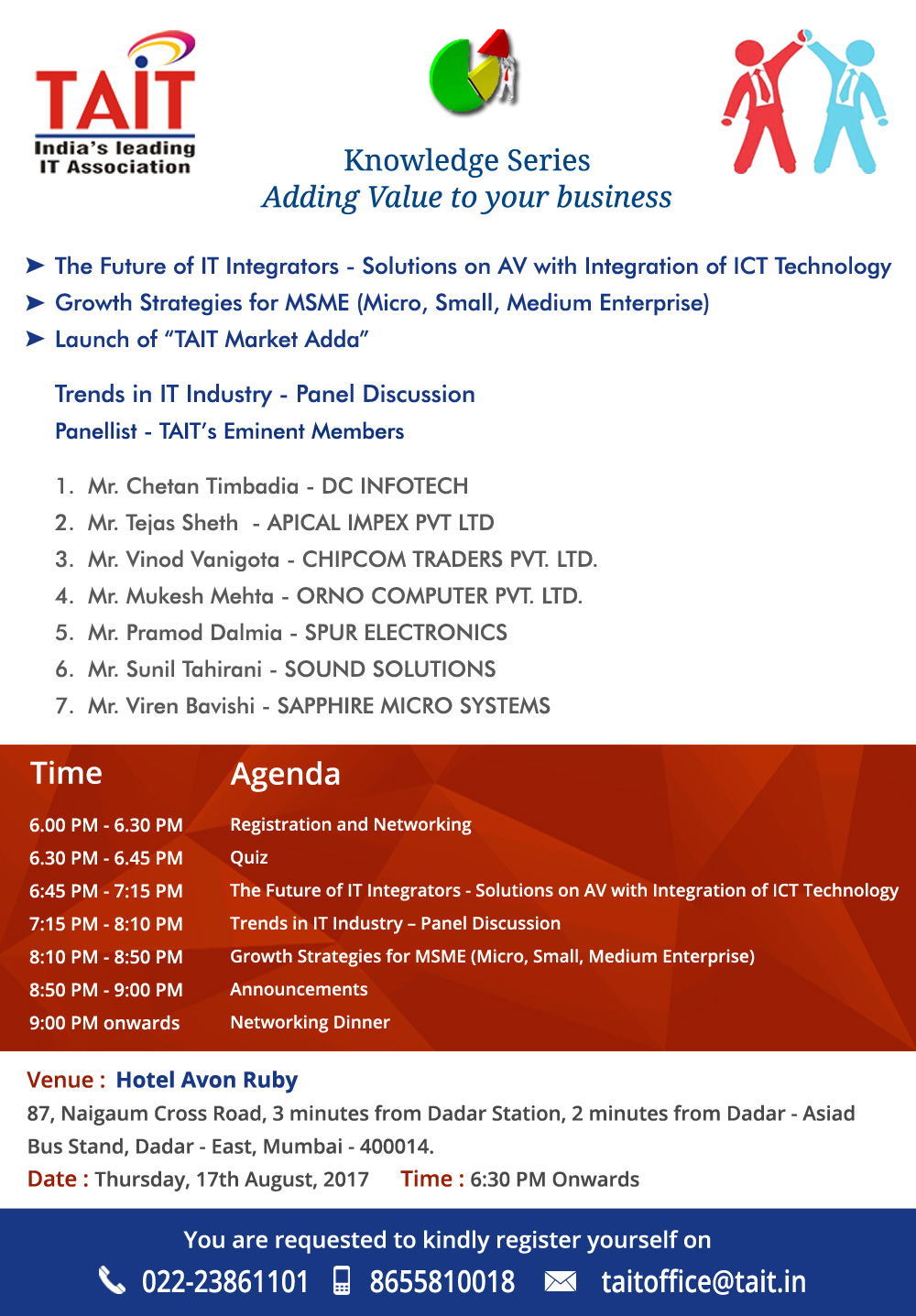 TAIT
India's leading
IT Association

Knowledge Series
Adding Value to your business

➤ The Future of IT Integrators - Solutions on AV with Integration of ICT Technology
➤ Growth Strategies for MSME (Micro, Small, Medium Enterprise)
➤ Launch of "TAIT Market Adda"

Trends in IT Industry - Panel Discussion
Panellist - TAIT's Eminent Members

1. Mr. Chetan Timbadia - DC INFOTECH
2. Mr. Tejas Sheth - APICAL IMPEX PVT LTD
3. Mr. Vinod Vanigota - CHIPCOM TRADERS PVT. LTD.
4. Mr. Mukesh Mehta - ORNO COMPUTER PVT. LTD.
5. Mr. Pramod Dalmia - SPUR ELECTRONICS
6. Mr. Sunil Tahirani - SOUND SOLUTIONS
7. Mr. Viren Bavishi - SAPPHIRE MICRO SYSTEMS

| Time | Agenda |
|---|---|
| 6.00 PM - 6.30 PM | Registration and Networking |
| 6.30 PM - 6.45 PM | Quiz |
| 6:45 PM - 7:15 PM | The Future of IT Integrators - Solutions on AV with Integration of ICT Technology |
| 7:15 PM - 8:10 PM | Trends in IT Industry – Panel Discussion |
| 8:10 PM - 8:50 PM | Growth Strategies for MSME (Micro, Small, Medium Enterprise) |
| 8:50 PM - 9:00 PM | Announcements |
| 9:00 PM onwards | Networking Dinner |

Venue : Hotel Avon Ruby
87, Naigaum Cross Road, 3 minutes from Dadar Station, 2 minutes from Dadar - Asiad Bus Stand, Dadar - East, Mumbai - 400014.
Date : Thursday, 17th August, 2017 Time : 6:30 PM Onwards

You are requested to kindly register yourself on
022-23861101 8655810018 taitoffice@tait.in